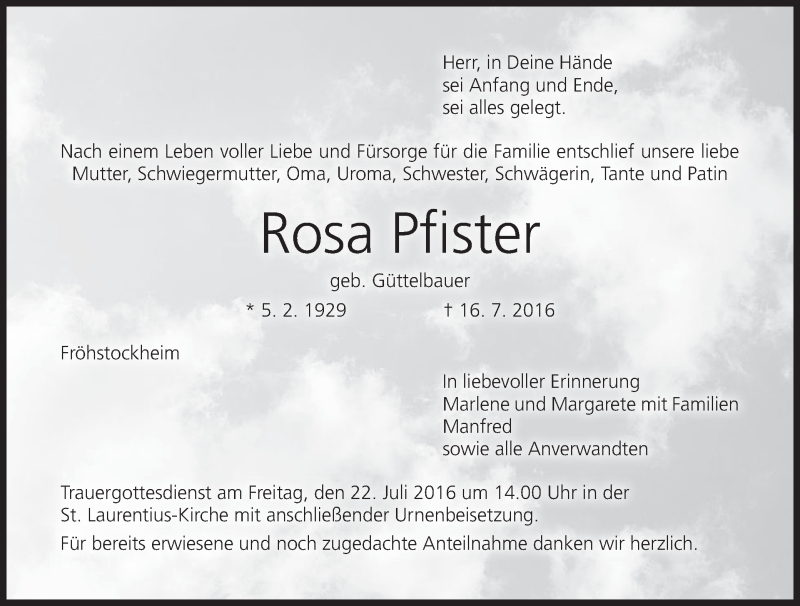 Herr, in Deine Hände
sei Anfang und Ende,
sei alles gelegt.

Nach einem Leben voller Liebe und Fürsorge für die Familie entschlief unsere liebe Mutter, Schwiegermutter, Oma, Uroma, Schwester, Schwägerin, Tante und Patin

Rosa Pfister

geb. Güttelbauer

* 5. 2. 1929 † 16. 7. 2016

Fröhstockheim

In liebevoller Erinnerung
Marlene und Margarete mit Familien
Manfred
sowie alle Anverwandten

Trauergottesdienst am Freitag, den 22. Juli 2016 um 14.00 Uhr in der St. Laurentius-Kirche mit anschließender Urnenbeisetzung.

Für bereits erwiesene und noch zugedachte Anteilnahme danken wir herzlich.